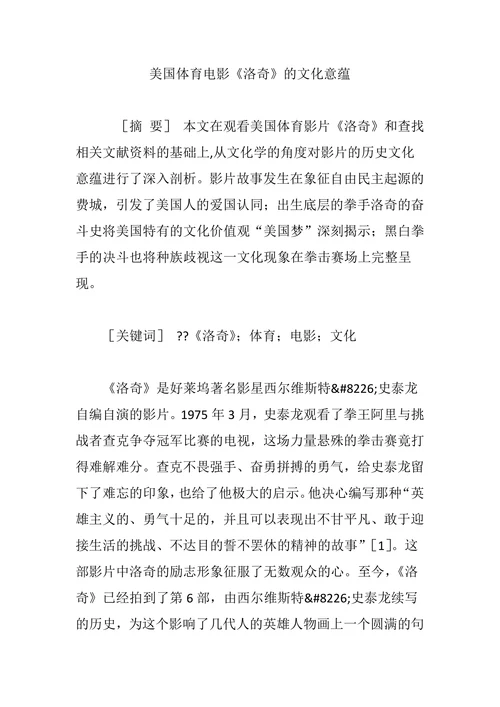 美国体育电影《洛奇》的文化意蕴

［摘 要］ 本文在观看美国体育影片《洛奇》和查找相关文献资料的基础上,从文化学的角度对影片的历史文化意蕴进行了深入剖析。影片故事发生在象征自由民主起源的费城，引发了美国人的爱国认同；出生底层的拳手洛奇的奋斗史将美国特有的文化价值观“美国梦”深刻揭示；黑白拳手的决斗也将种族歧视这一文化现象在拳击赛场上完整呈现。

［关键词］ ??《洛奇》；体育；电影；文化

《洛奇》是好莱坞著名影星西尔维斯特&#8226;史泰龙自编自演的影片。1975 年 3 月，史泰龙观看了拳王阿里与挑战者查克争夺冠军比赛的电视，这场力量悬殊的拳击赛竟打得难解难分。查克不畏强手、奋勇拼搏的勇气，给史泰龙留下了难忘的印象，也给了他极大的启示。他决心编写那种“英雄主义的、勇气十足的，并且可以表现出不甘平凡、敢于迎接生活的挑战、不达目的誓不罢休的精神的故事”［1］。这部影片中洛奇的励志形象征服了无数观众的心。至今，《洛奇》已经拍到了第 6 部，由西尔维斯特&#8226;史泰龙续写的历史，为这个影响了几代人的英雄人物画上一个圆满的句